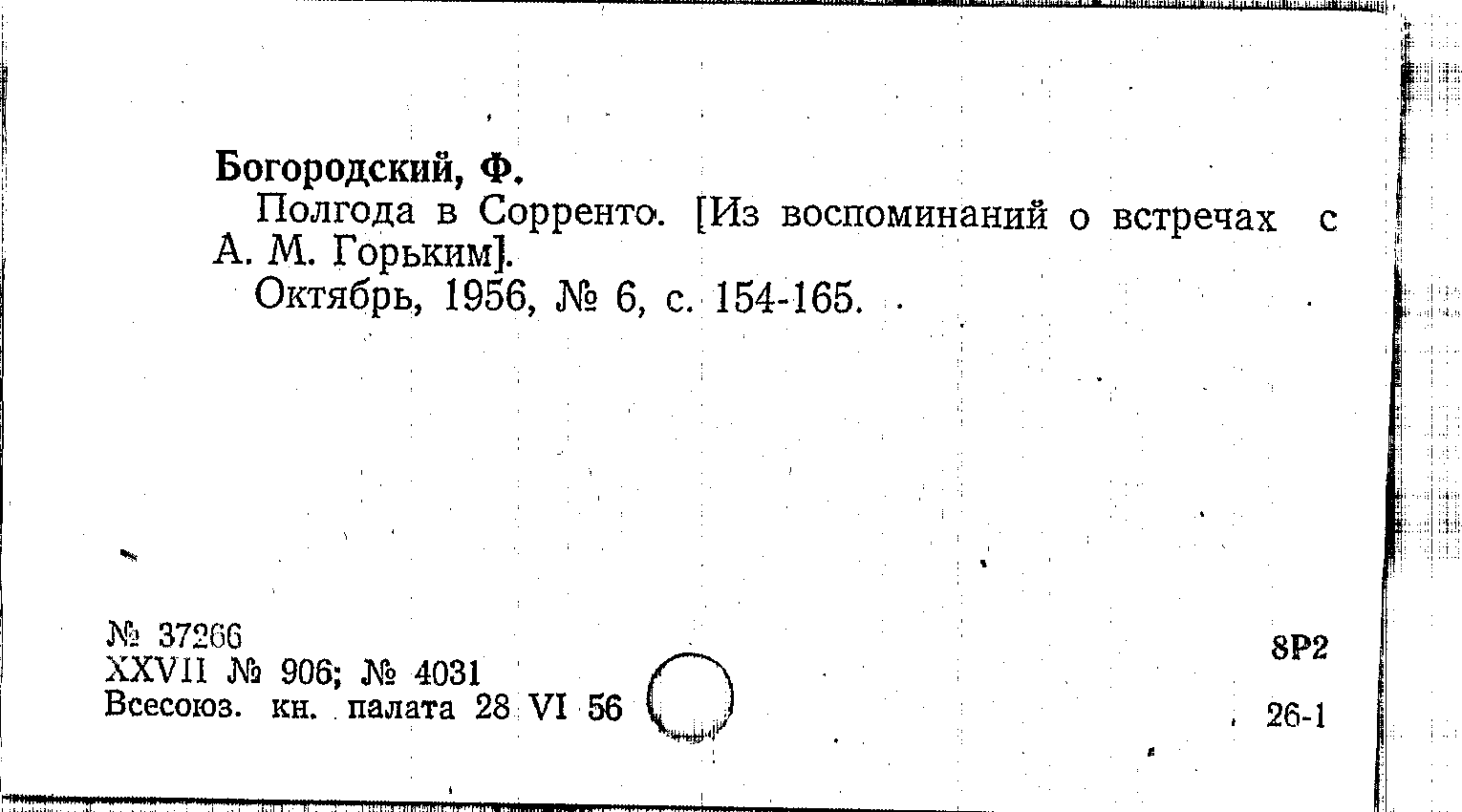 Богородский, Ф.

Полгода в Сорренто. [Из воспоминаний о встречах с А. М. Горьким].

Октябрь, 1956, № 6, с. 154-165.

№ 37266
XXVII № 906; № 4031
Всесоюз. кн. палата 28 VI 56

8Р2

26-1